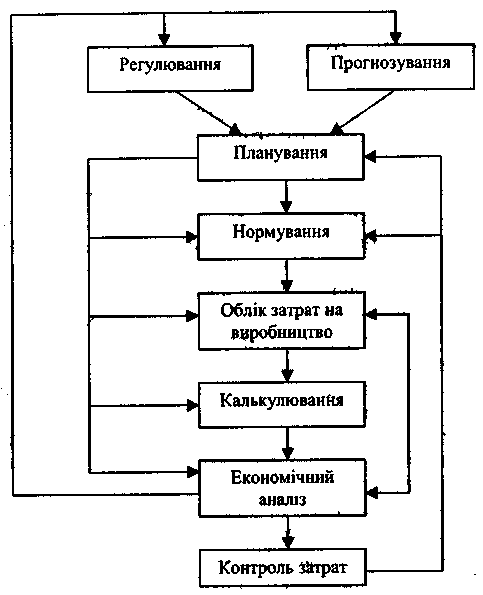 Регулювання

Прогнозування

Планування

Нормування

Облік затрат на виробництво

Калькулювання

Економічний аналіз

Контроль затрат